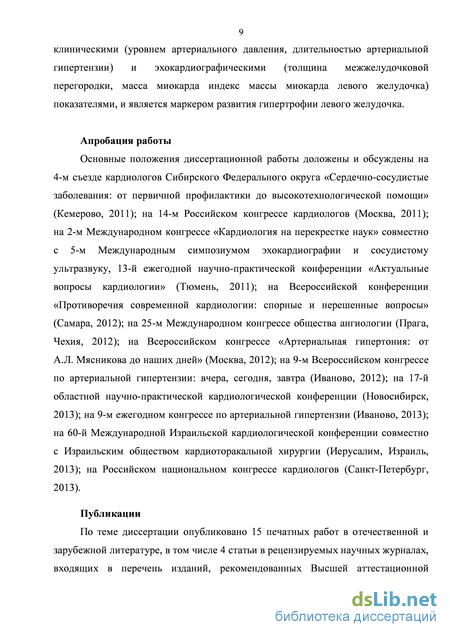 9

клиническими (уровнем артериального давления, длительностью артериальной гипертензии) и эхокардиографическими (толщина межжелудочковой перегородки, масса миокарда индекс массы миокарда левого желудочка) показателями, и является маркером развития гипертрофии левого желудочка.

Апробация работы

Основные положения диссертационной работы доложены и обсуждены на 4-м съезде кардиологов Сибирского Федерального округа «Сердечно-сосудистые заболевания: от первичной профилактики до высокотехнологической помощи» (Кемерово, 2011); на 14-м Российском конгрессе кардиологов (Москва, 2011); на 2-м Международном конгрессе «Кардиология на перекрестке наук» совместно с 5-м Международным симпозиумом эхокардиографии и сосудистому ультразвуку, 13-й ежегодной научно-практической конференции «Актуальные вопросы кардиологии» (Тюмень, 2011); на Всероссийской конференции «Противоречия современной кардиологии: спорные и нерешенные вопросы» (Самара, 2012); на 25-м Международном конгрессе общества ангиологии (Прага, Чехия, 2012); на Всероссийском конгрессе «Артериальная гипертония: от А.Л. Мясникова до наших дней» (Москва, 2012); на 9-м Всероссийском конгрессе по артериальной гипертензии: вчера, сегодня, завтра (Иваново, 2012); на 17-й областной научно-практической кардиологической конференции (Новосибирск, 2013); на 9-м ежегодном конгрессе по артериальной гипертензии (Иваново, 2013); на 60-й Международной Израильской кардиологической конференции совместно с Израильским обществом кардиоторакальной хирургии (Иерусалим, Израиль, 2013); на Российском национальном конгрессе кардиологов (Санкт-Петербург, 2013).

Публикации

По теме диссертации опубликовано 15 печатных работ в отечественной и зарубежной литературе, в том числе 4 статьи в рецензируемых научных журналах, входящих в перечень изданий, рекомендованных Высшей аттестационной

dsLib.net
библиотека диссертаций